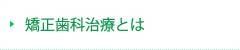 矯正歯科治療とは